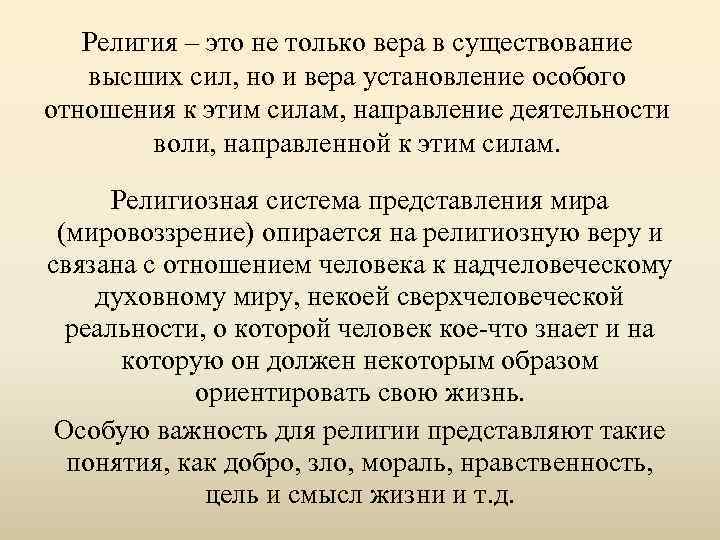 Религия – это не только вера в существование высших сил, но и вера установление особого отношения к этим силам, направление деятельности воли, направленной к этим силам.

Религиозная система представления мира (мировоззрение) опирается на религиозную веру и связана с отношением человека к надчеловеческому духовному миру, некоей сверхчеловеческой реальности, о которой человек кое-что знает и на которую он должен некоторым образом ориентировать свою жизнь.

Особую важность для религии представляют такие понятия, как добро, зло, мораль, нравственность, цель и смысл жизни и т.д.